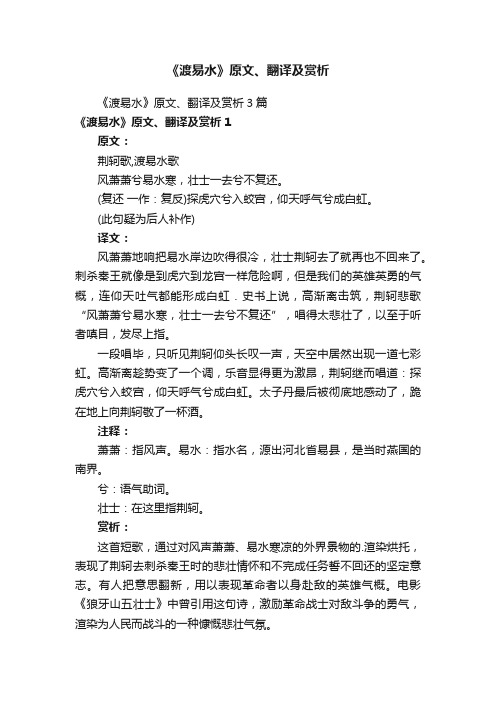 《渡易水》原文、翻译及赏析

《渡易水》原文、翻译及赏析 3 篇

《渡易水》原文、翻译及赏析 1

原文：

荆轲歌,渡易水歌

风萧萧兮易水寒，壮士一去兮不复还。

(复还 一作：复反)探虎穴兮入蛟宫，仰天呼气兮成白虹。

(此句疑为后人补作)

译文：

风萧萧地响把易水岸边吹得很冷，壮士荆轲去了就再也不回来了。刺杀秦王就像是到虎穴到龙宫一样危险啊，但是我们的英雄英勇的气概，连仰天吐气都能形成白虹．史书上说，高渐离击筑，荆轲悲歌“风萧萧兮易水寒，壮士一去兮不复还”，唱得太悲壮了，以至于听者嗔目，发尽上指。

一段唱毕，只听见荆轲仰头长叹一声，天空中居然出现一道七彩虹。高渐离趁势变了一个调，乐音显得更为激昂，荆轲继而唱道：探虎穴兮入蛟宫，仰天呼气兮成白虹。太子丹最后被彻底地感动了，跪在地上向荆轲敬了一杯酒。

注释：

萧萧：指风声。易水：指水名，源出河北省易县，是当时燕国的南界。

兮：语气助词。

壮士：在这里指荆轲。

赏析：

这首短歌，通过对风声萧萧、易水寒凉的外界景物的.渲染烘托，表现了荆轲去刺杀秦王时的悲壮情怀和不完成任务誓不回还的坚定意志。有人把意思翻新，用以表现革命者以身赴敌的英雄气概。电影《狼牙山五壮士》中曾引用这句诗，激励革命战士对敌斗争的勇气，渲染为人民而战斗的一种慷慨悲壮气氛。